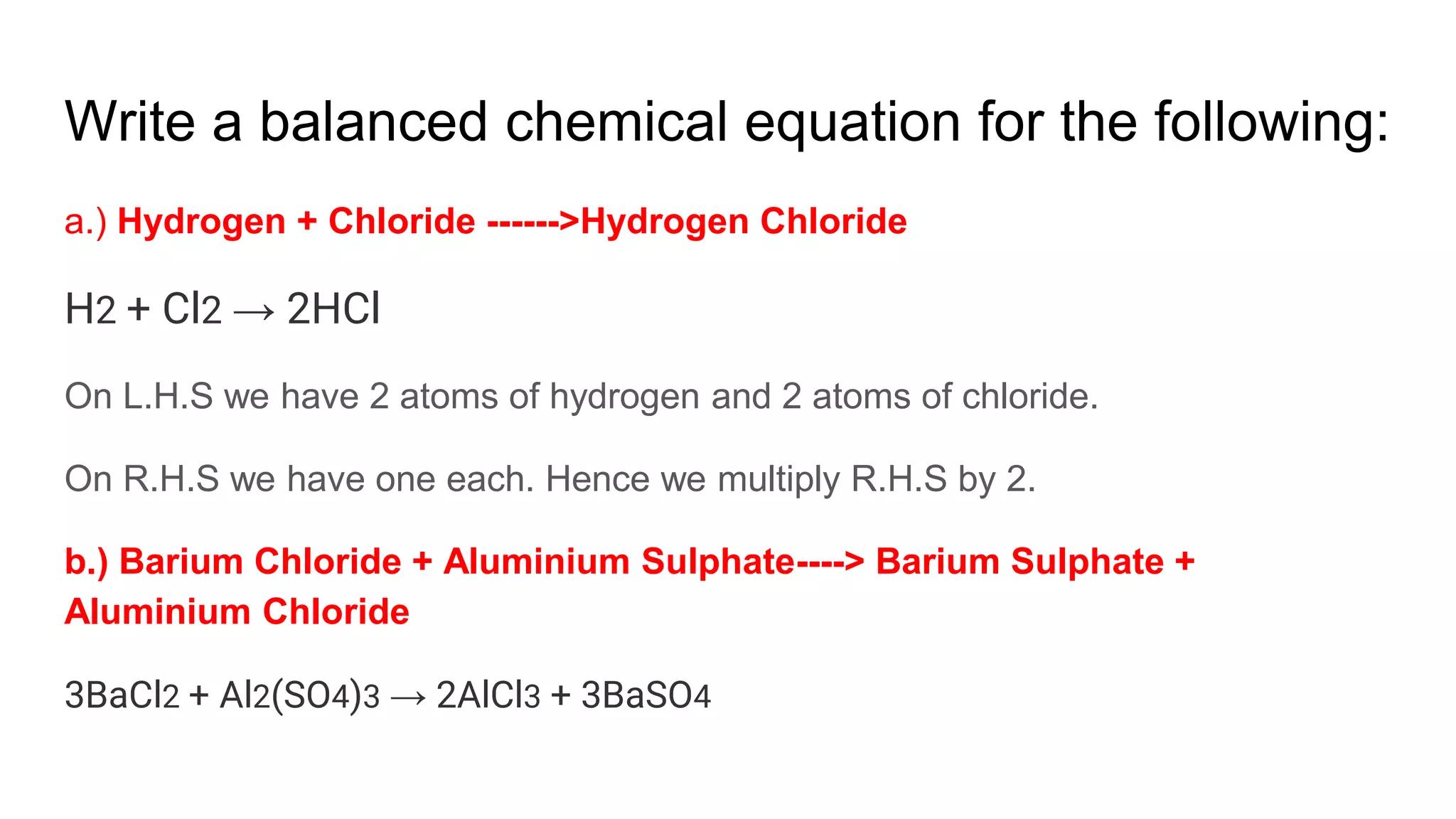 Write a balanced chemical equation for the following:

a.) Hydrogen + Chloride ------>Hydrogen Chloride

$H_2 + Cl_2 \rightarrow 2HCl$

On L.H.S we have 2 atoms of hydrogen and 2 atoms of chloride.

On R.H.S we have one each. Hence we multiply R.H.S by 2.

b.) Barium Chloride + Aluminium Sulphate----> Barium Sulphate + Aluminium Chloride

$3BaCl_2 + Al_2(SO_4)_3 \rightarrow 2AlCl_3 + 3BaSO_4$